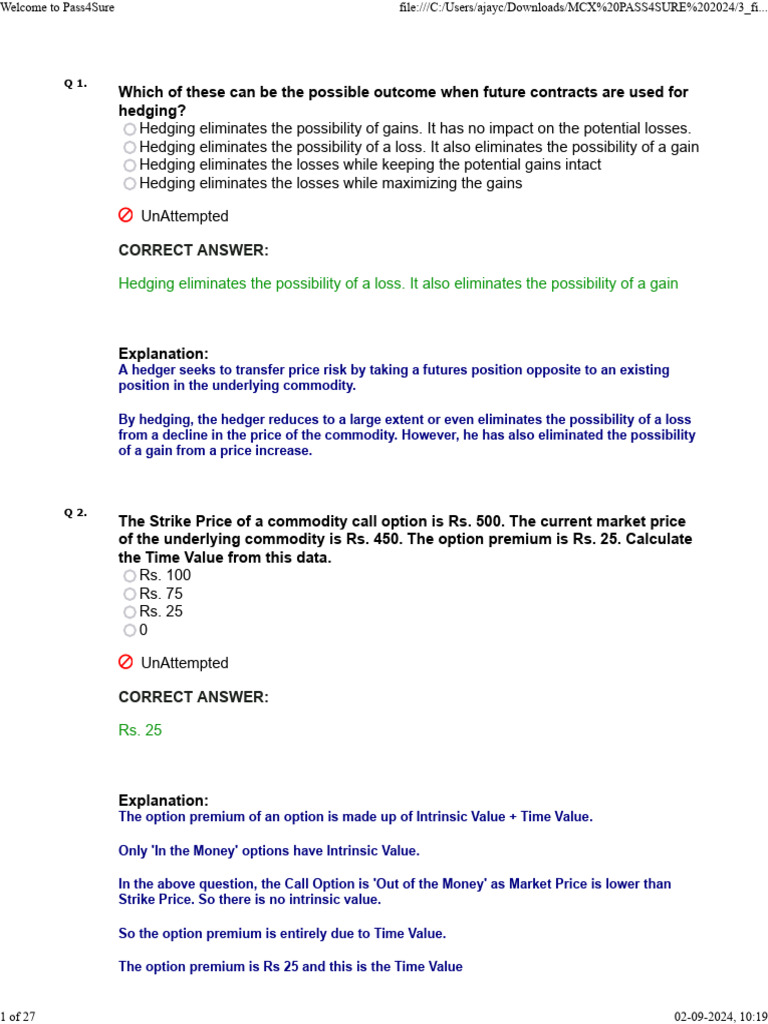 Welcome to Pass4Sure

file:///C:/Users/ajayc/Downloads/MCX%20PASS4SURE%202024/3_fi...

Q 1.

Which of these can be the possible outcome when future contracts are used for hedging?

Hedging eliminates the possibility of gains. It has no impact on the potential losses.

Hedging eliminates the possibility of a loss. It also eliminates the possibility of a gain

Hedging eliminates the losses while keeping the potential gains intact

Hedging eliminates the losses while maximizing the gains

UnAttempted

CORRECT ANSWER:

Hedging eliminates the possibility of a loss. It also eliminates the possibility of a gain

Explanation:

A hedger seeks to transfer price risk by taking a futures position opposite to an existing position in the underlying commodity.

By hedging, the hedger reduces to a large extent or even eliminates the possibility of a loss from a decline in the price of the commodity. However, he has also eliminated the possibility of a gain from a price increase.

Q 2.

The Strike Price of a commodity call option is Rs. 500. The current market price of the underlying commodity is Rs. 450. The option premium is Rs. 25. Calculate the Time Value from this data.

Rs. 100

Rs. 75

Rs. 25

0

UnAttempted

CORRECT ANSWER:

Rs. 25

Explanation:

The option premium of an option is made up of Intrinsic Value + Time Value.

Only 'In the Money' options have Intrinsic Value.

In the above question, the Call Option is 'Out of the Money' as Market Price is lower than Strike Price. So there is no intrinsic value.

So the option premium is entirely due to Time Value.

The option premium is Rs 25 and this is the Time Value

1 of 27

02-09-2024, 10:19